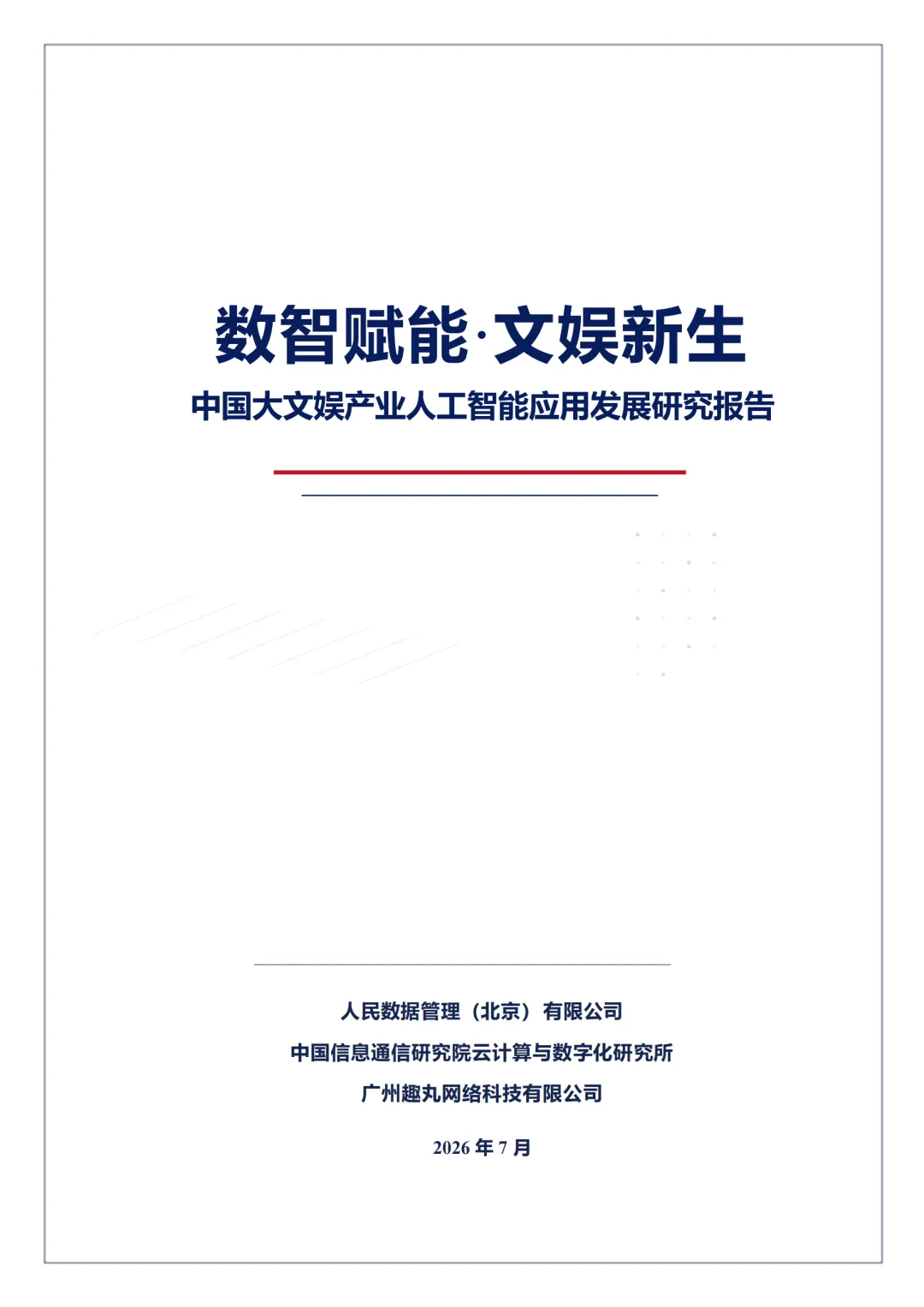 数智赋能·文娱新生

中国大文娱产业人工智能应用发展研究报告

人民数据管理（北京）有限公司

中国信息通信研究院云计算与数字化研究所

广州趣丸网络科技有限公司

2026年7月